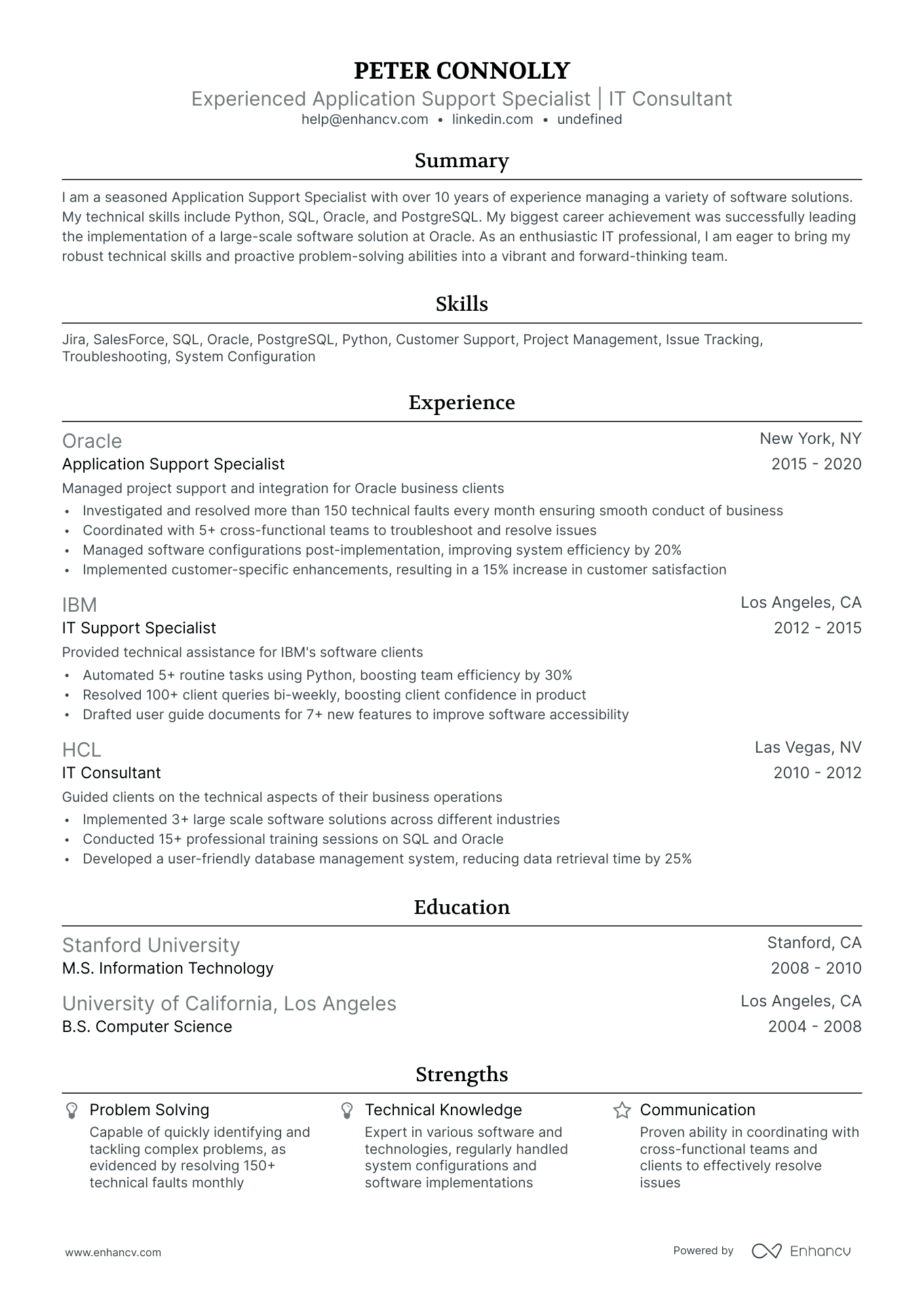 PETER CONNOLLY
Experienced Application Support Specialist | IT Consultant
help@enhancv.com • linkedin.com • undefined

Summary

I am a seasoned Application Support Specialist with over 10 years of experience managing a variety of software solutions. My technical skills include Python, SQL, Oracle, and PostgreSQL. My biggest career achievement was successfully leading the implementation of a large-scale software solution at Oracle. As an enthusiastic IT professional, I am eager to bring my robust technical skills and proactive problem-solving abilities into a vibrant and forward-thinking team.

Skills

Jira, SalesForce, SQL, Oracle, PostgreSQL, Python, Customer Support, Project Management, Issue Tracking, Troubleshooting, System Configuration

Experience

Oracle
New York, NY
Application Support Specialist
2015 - 2020
Managed project support and integration for Oracle business clients
• Investigated and resolved more than 150 technical faults every month ensuring smooth conduct of business
• Coordinated with 5+ cross-functional teams to troubleshoot and resolve issues
• Managed software configurations post-implementation, improving system efficiency by 20%
• Implemented customer-specific enhancements, resulting in a 15% increase in customer satisfaction

IBM
Los Angeles, CA
IT Support Specialist
2012 - 2015
Provided technical assistance for IBM's software clients
• Automated 5+ routine tasks using Python, boosting team efficiency by 30%
• Resolved 100+ client queries bi-weekly, boosting client confidence in product
• Drafted user guide documents for 7+ new features to improve software accessibility

HCL
Las Vegas, NV
IT Consultant
2010 - 2012
Guided clients on the technical aspects of their business operations
• Implemented 3+ large scale software solutions across different industries
• Conducted 15+ professional training sessions on SQL and Oracle
• Developed a user-friendly database management system, reducing data retrieval time by 25%

Education

Stanford University
Stanford, CA
M.S. Information Technology
2008 - 2010

University of California, Los Angeles
Los Angeles, CA
B.S. Computer Science
2004 - 2008

Strengths

Problem Solving
Capable of quickly identifying and tackling complex problems, as evidenced by resolving 150+ technical faults monthly

Technical Knowledge
Expert in various software and technologies, regularly handled system configurations and software implementations

Communication
Proven ability in coordinating with cross-functional teams and clients to effectively resolve issues

www.enhancv.com
Powered by Enhancv